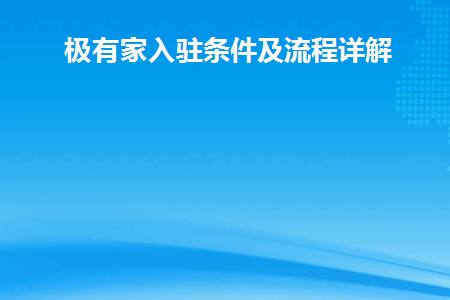 极有家入驻条件及流程详解